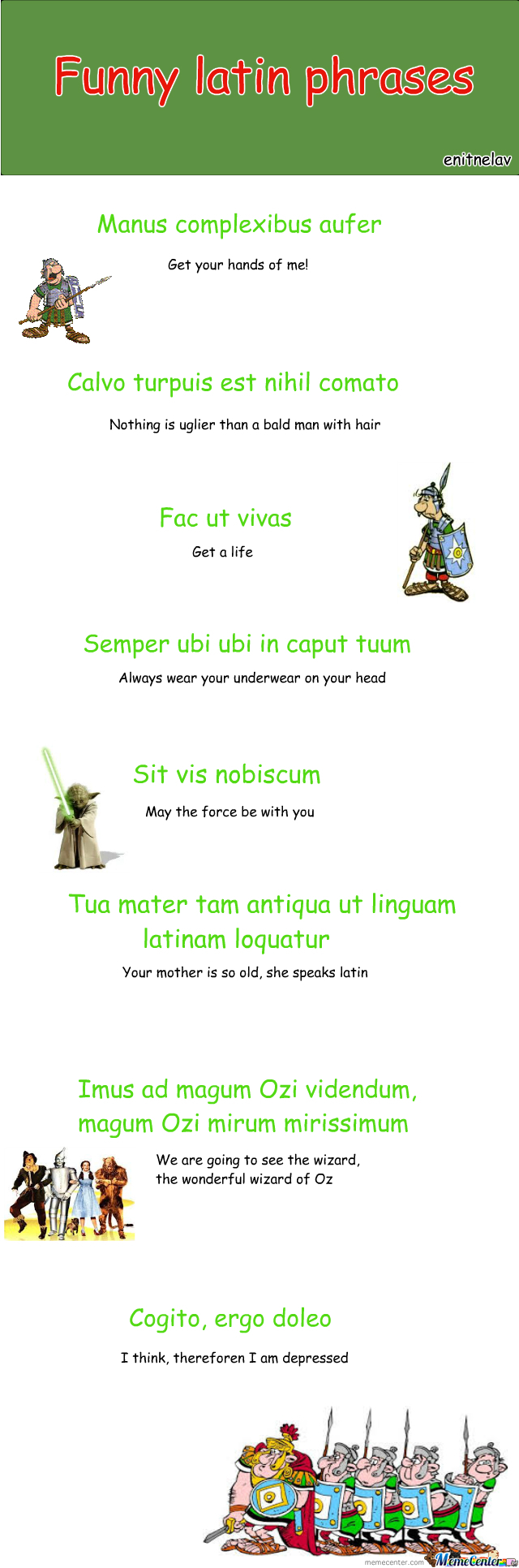 Funny latin phrases

enitnelav

Manus complexibus aufer

Get your hands of me!

Calvo turpuis est nihil comato

Nothing is uglier than a bald man with hair

Fac ut vivas

Get a life

Semper ubi ubi in caput tuum

Always wear your underwear on your head

Sit vis nobiscum

May the force be with you

Tua mater tam antiqua ut linguam latinam loquatur

Your mother is so old, she speaks latin

Imus ad magum Ozi videndum, magum Ozi mirum mirissimum

We are going to see the wizard, the wonderful wizard of Oz

Cogito, ergo doleo

I think, thereforen I am depressed

memecenter.com MemeCenter